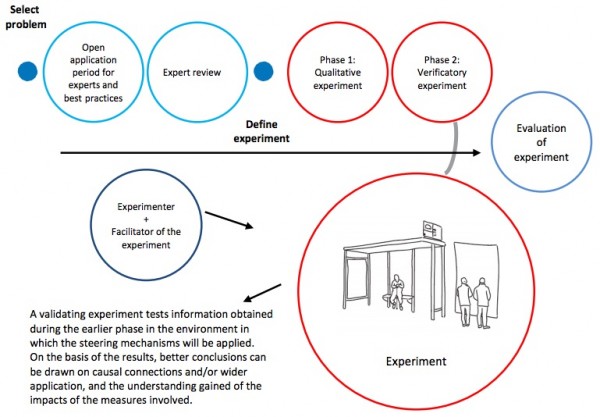 Select problem

Open application period for experts and best practices

Expert review

Phase 1: Qualitative experiment

Phase 2: Verificatory experiment

Define experiment

Evaluation of experiment

Experimenter + Facilitator of the experiment

Experiment

A validating experiment tests information obtained during the earlier phase in the environment in which the steering mechanisms will be applied. On the basis of the results, better conclusions can be drawn on causal connections and/or wider application, and the understanding gained of the impacts of the measures involved.